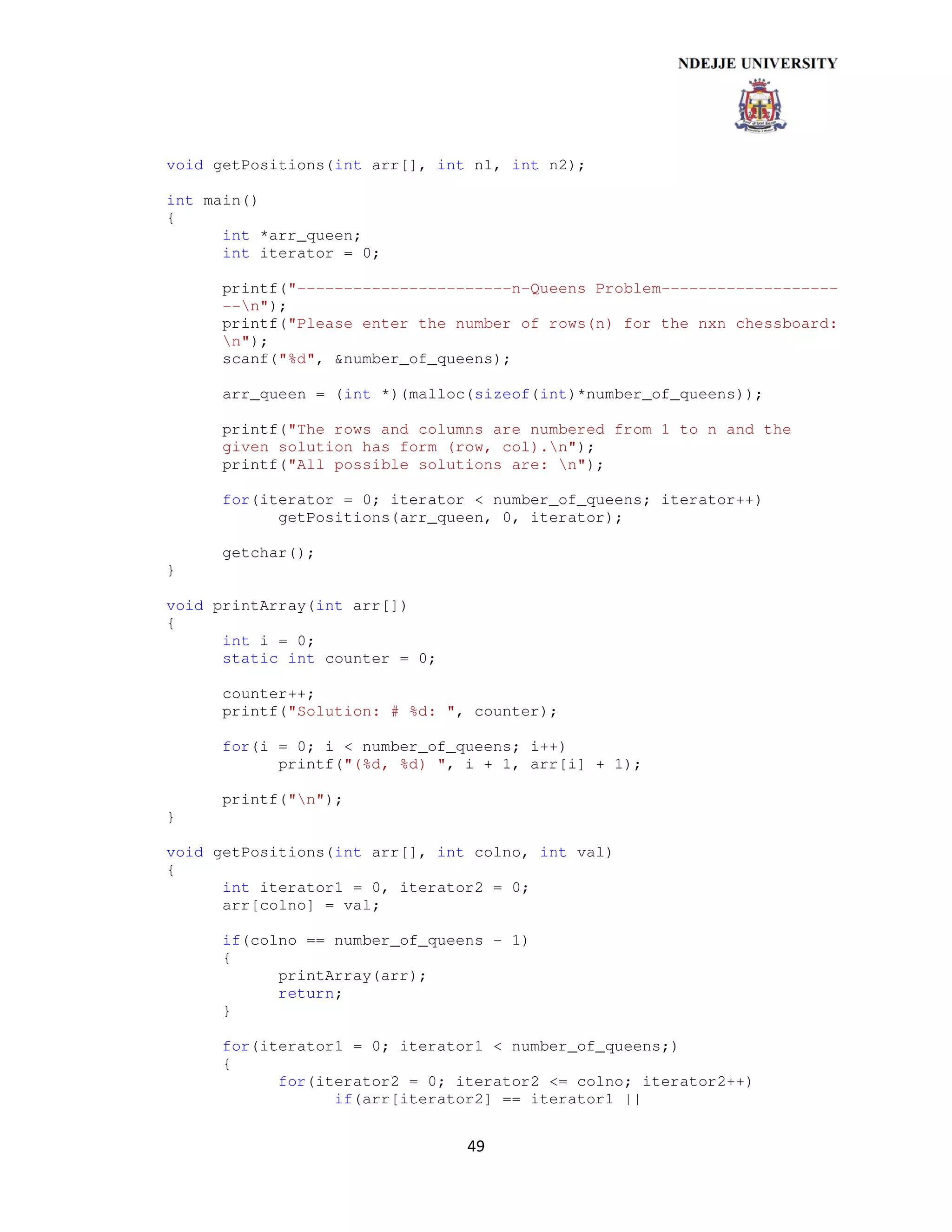 NDEJJE UNIVERSITY

void getPositions(int arr[], int n1, int n2);

int main()
{
	int *arr_queen;
	int iterator = 0;

	printf("-----------------------n-Queens Problem---------------------\n");
	printf("Please enter the number of rows(n) for the nxn chessboard: \n");
	scanf("%d", &number_of_queens);

	arr_queen = (int *)(malloc(sizeof(int)*number_of_queens));

	printf("The rows and columns are numbered from 1 to n and the given solution has form (row, col).\n");
	printf("All possible solutions are: \n");

	for(iterator = 0; iterator < number_of_queens; iterator++)
		getPositions(arr_queen, 0, iterator);

	getchar();
}

void printArray(int arr[])
{
	int i = 0;
	static int counter = 0;

	counter++;
	printf("Solution: # %d: ", counter);

	for(i = 0; i < number_of_queens; i++)
		printf("(%d, %d) ", i + 1, arr[i] + 1);

	printf("\n");
}

void getPositions(int arr[], int colno, int val)
{
	int iterator1 = 0, iterator2 = 0;
	arr[colno] = val;

	if(colno == number_of_queens - 1)
	{
		printArray(arr);
		return;
	}

	for(iterator1 = 0; iterator1 < number_of_queens;)
	{
		for(iterator2 = 0; iterator2 <= colno; iterator2++)
			if(arr[iterator2] == iterator1 ||

49